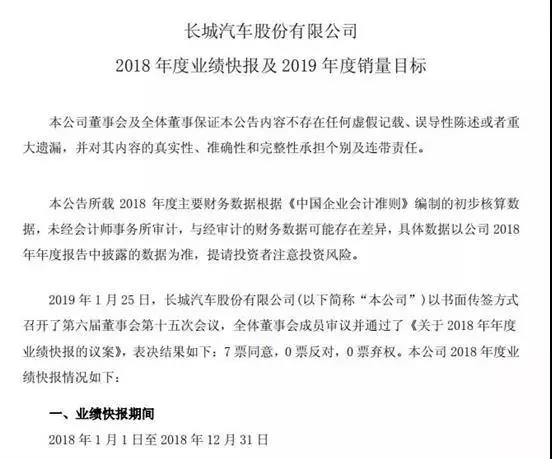 长城汽车股份有限公司

2018 年度业绩快报及 2019 年度销量目标

本公司董事会及全体董事保证本公告内容不存在任何虚假记载、误导性陈述或者重大遗漏，并对其内容的真实性、准确性和完整性承担个别及连带责任。

本公告所载 2018 年度主要财务数据根据《中国企业会计准则》编制的初步核算数据，未经会计师事务所审计，与经审计的财务数据可能存在差异，具体数据以公司 2018 年年度报告中披露的数据为准，提请投资者注意投资风险。

2019 年 1 月 25 日，长城汽车股份有限公司(以下简称“本公司”)以书面传签方式召开了第六届董事会第十五次会议，全体董事会成员审议并通过了《关于 2018 年年度业绩快报的议案》，表决结果如下：7 票同意，0 票反对，0 票弃权。本公司 2018 年度业绩快报情况如下：

一、业绩快报期间

2018 年 1 月 1 日至 2018 年 12 月 31 日